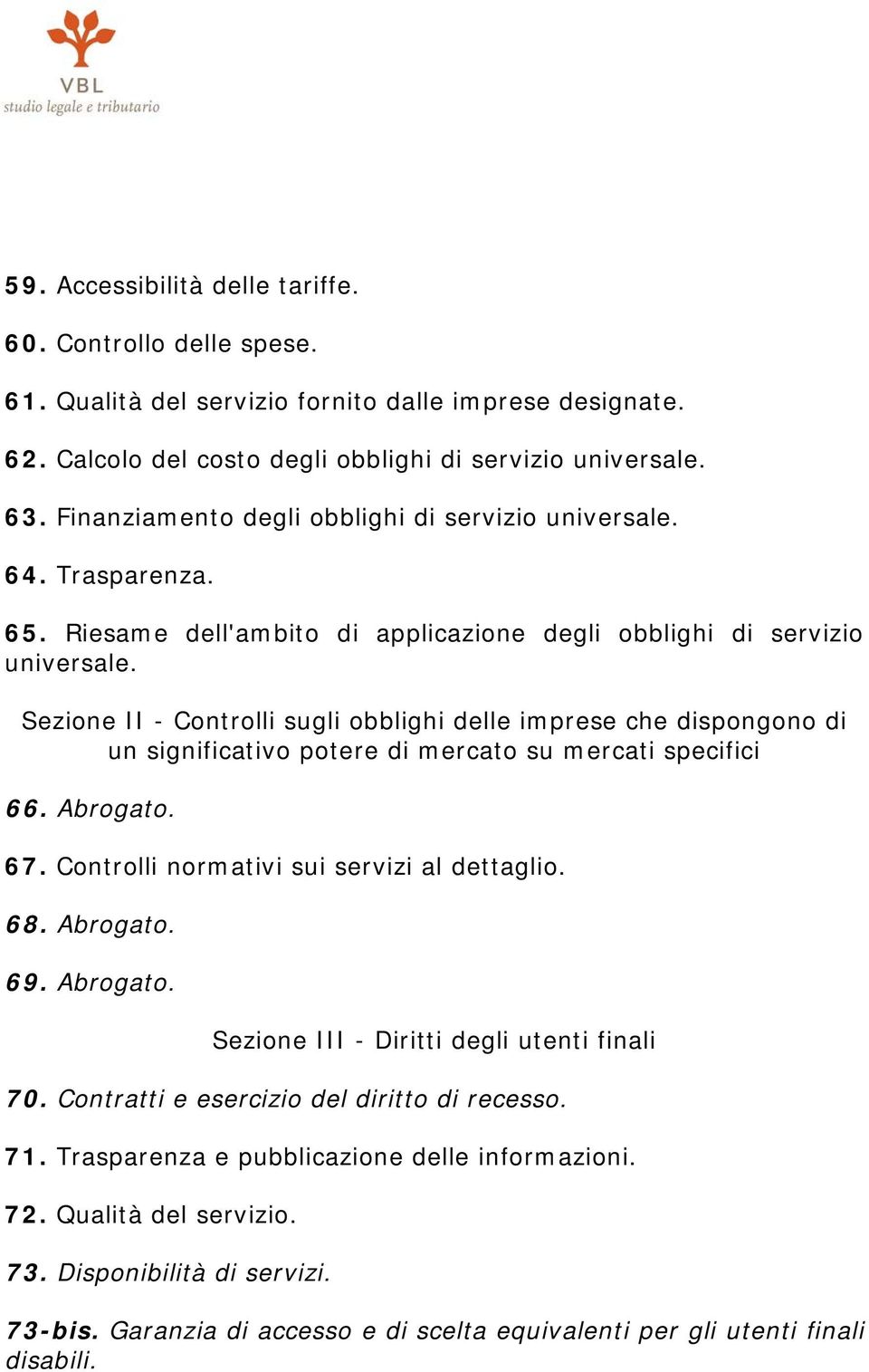 VBL
studio legale e tributario

59. Accessibilità delle tariffe.

60. Controllo delle spese.

61. Qualità del servizio fornito dalle imprese designate.

62. Calcolo del costo degli obblighi di servizio universale.

63. Finanziamento degli obblighi di servizio universale.

64. Trasparenza.

65. Riesame dell'ambito di applicazione degli obblighi di servizio universale.

Sezione II - Controlli sugli obblighi delle imprese che dispongono di un significativo potere di mercato su mercati specifici

66. Abrogato.

67. Controlli normativi sui servizi al dettaglio.

68. Abrogato.

69. Abrogato.

Sezione III - Diritti degli utenti finali

70. Contratti e esercizio del diritto di recesso.

71. Trasparenza e pubblicazione delle informazioni.

72. Qualità del servizio.

73. Disponibilità di servizi.

73-bis. Garanzia di accesso e di scelta equivalenti per gli utenti finali disabili.